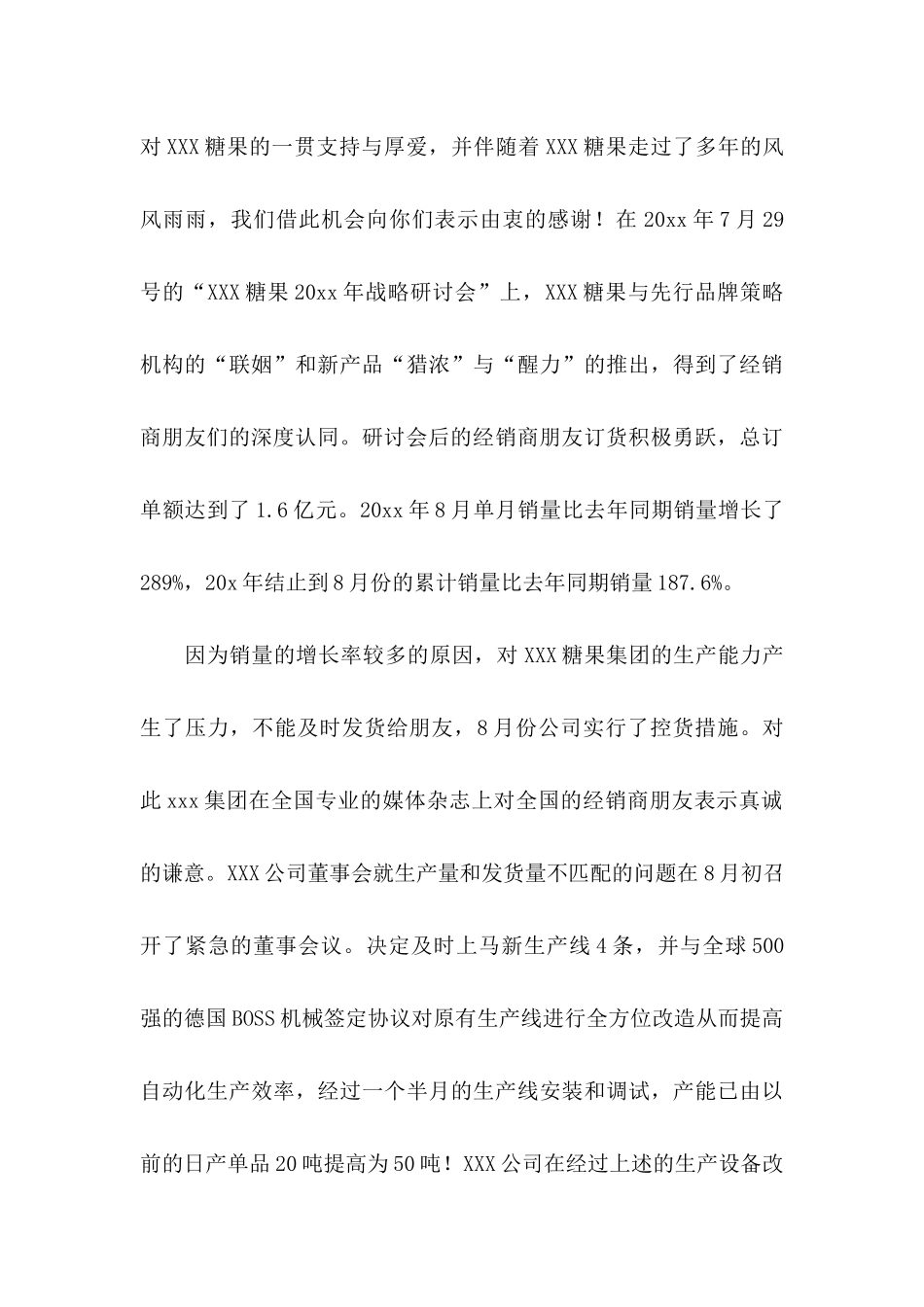 对XXX糖果的一贯支持与厚爱，并伴随着XXX糖果走过了多年的风风雨雨，我们借此机会向你们表示由衷的感谢！在20xx年7月29号的“XXX糖果20xx年战略研讨会”上，XXX糖果与先行品牌策略机构的“联姻”和新产品“猎浓”与“醒力”的推出，得到了经销商朋友们的深度认同。研讨会后的经销商朋友订货积极勇跃，总订单额达到了1.6亿元。20xx年8月单月销量比去年同期销量增长了289%，20x年结止到8月份的累计销量比去年同期销量187.6%。

因为销量的增长率较多的原因，对XXX糖果集团的生产能力产生了压力，不能及时发货给朋友，8月份公司实行了控货措施。对此xxx集团在全国专业的媒体杂志上对全国的经销商朋友表示真诚的谦意。XXX公司董事会就生产量和发货量不匹配的问题在8月初召开了紧急的董事会议。决定及时上马新生产线4条，并与全球500强的德国BOSS机械签定协议对原有生产线进行全方位改造从而提高自动化生产效率，经过一个半月的生产线安装和调试，产能已由以前的日产单品20吨提高为50吨！XXX公司在经过上述的生产设备改